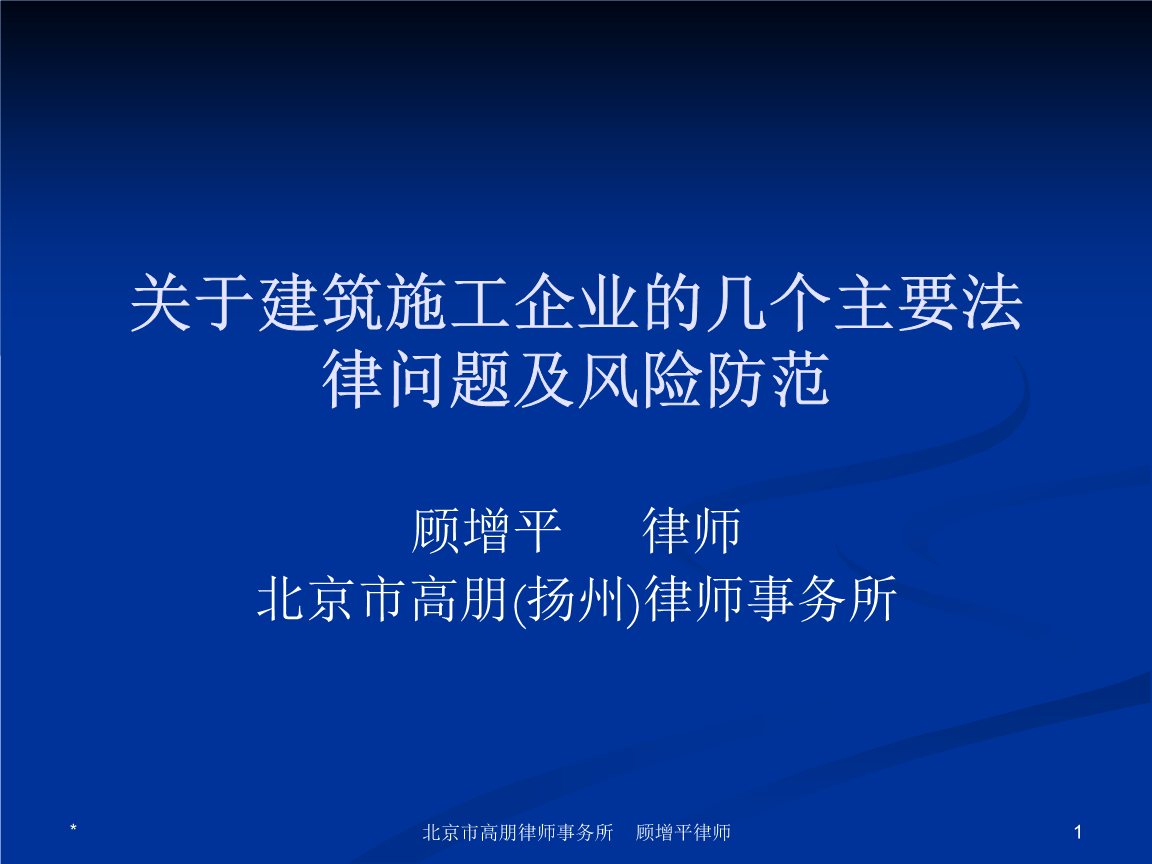 关于建筑施工企业的几个主要法律问题及风险防范

顾增平　　律师
北京市高朋(扬州)律师事务所

*

北京市高朋律师事务所　顾增平律师

1